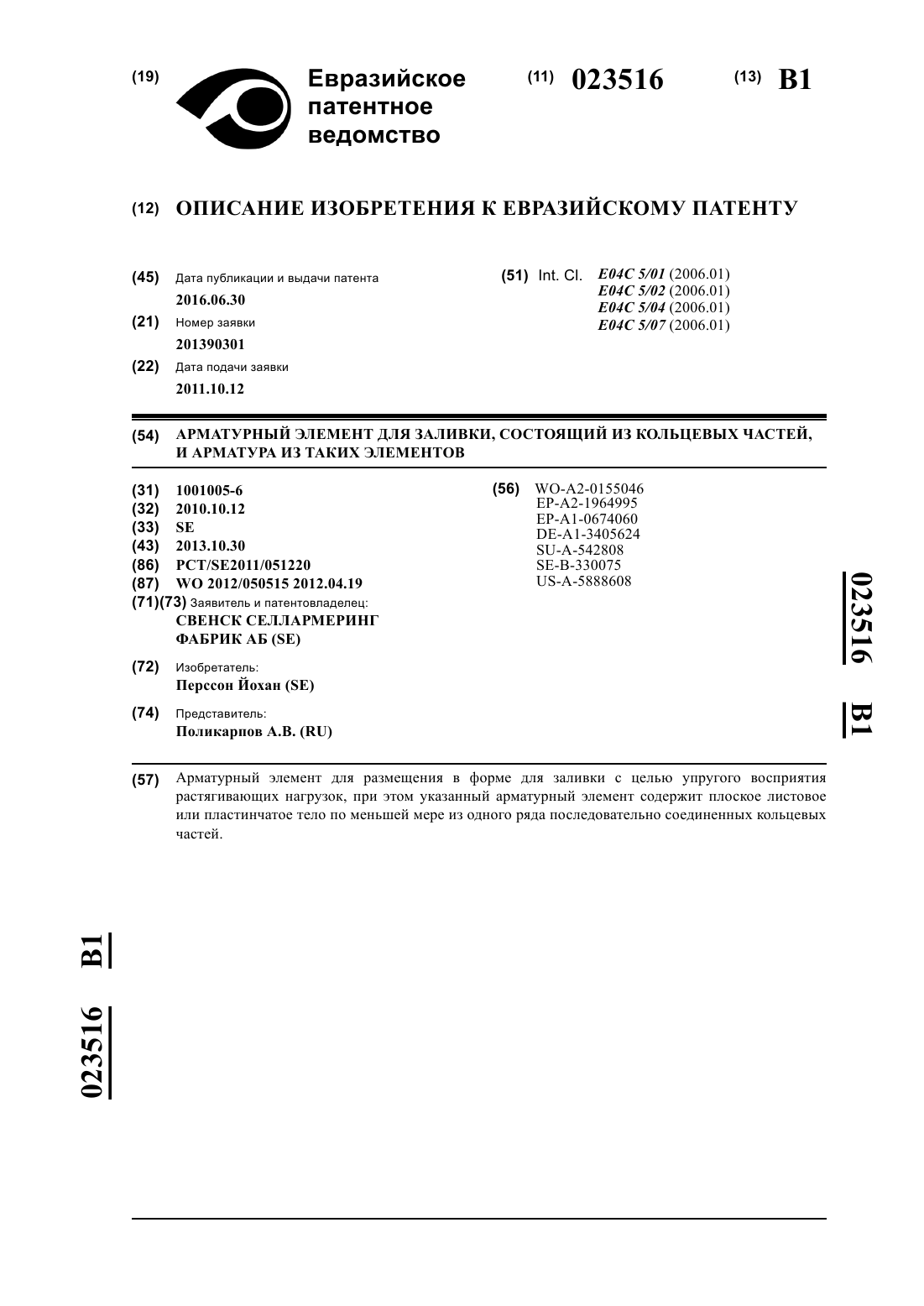 (19) Евразийское патентное ведомство

(11) 023516

(13) B1

(12) ОПИСАНИЕ ИЗОБРЕТЕНИЯ К ЕВРАЗИЙСКОМУ ПАТЕНТУ

(45) Дата публикации и выдачи патента
2016.06.30

(21) Номер заявки
201390301

(22) Дата подачи заявки
2011.10.12

(51) Int. Cl. E04C 5/01 (2006.01)
E04C 5/02 (2006.01)
E04C 5/04 (2006.01)
E04C 5/07 (2006.01)

(54) АРМАТУРНЫЙ ЭЛЕМЕНТ ДЛЯ ЗАЛИВКИ, СОСТОЯЩИЙ ИЗ КОЛЬЦЕВЫХ ЧАСТЕЙ, И АРМАТУРА ИЗ ТАКИХ ЭЛЕМЕНТОВ

(31) 1001005-6
(32) 2010.10.12
(33) SE
(43) 2013.10.30
(86) PCT/SE2011/051220
(87) WO 2012/050515 2012.04.19
(71)(73) Заявитель и патентовладелец:
СВЕНСК СЕЛЛАРМЕРИНГ ФАБРИК АБ (SE)

(72) Изобретатель:
Перссон Йохан (SE)

(74) Представитель:
Поликарпов А.В. (RU)

(56) WO-A2-0155046
EP-A2-1964995
EP-A1-0674060
DE-A1-3405624
SU-A-542808
SE-B-330075
US-A-5888608

023516 B1

(57) Арматурный элемент для размещения в форме для заливки с целью упругого восприятия растягивающих нагрузок, при этом указанный арматурный элемент содержит плоское листовое или пластинчатое тело по меньшей мере из одного ряда последовательно соединенных кольцевых частей.

023516 B1